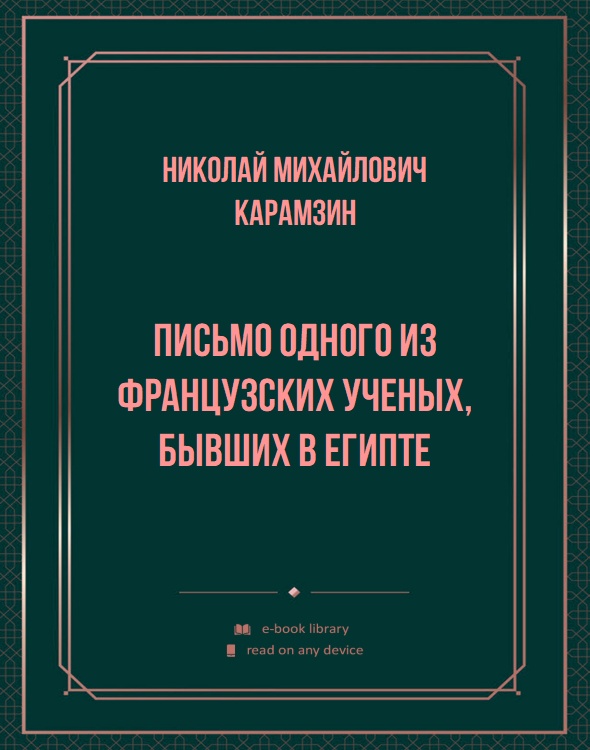 НИКОЛАЙ МИХАЙЛОВИЧ КАРАМЗИН

ПИСЬМО ОДНОГО ИЗ ФРАНЦУЗСКИХ УЧЕНЫХ, БЫВШИХ В ЕГИПТЕ

e-book library
read on any device